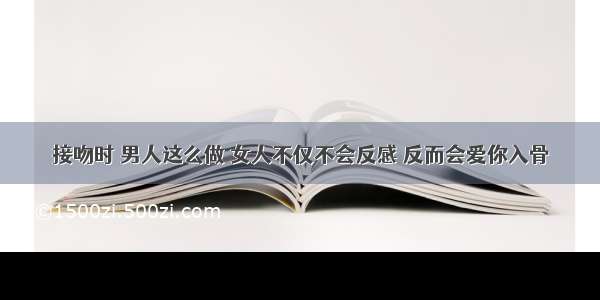 接吻时 男人这么做 女人不仅不会反感 反而会爱你入骨

©1500zi.500zi.com